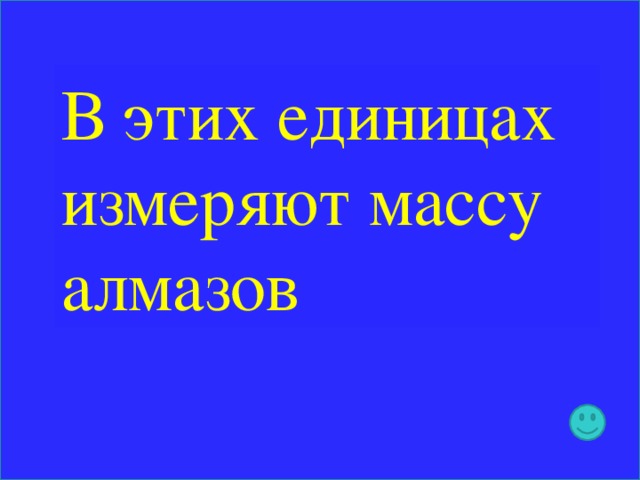 В этих единицах измеряют массу алмазов